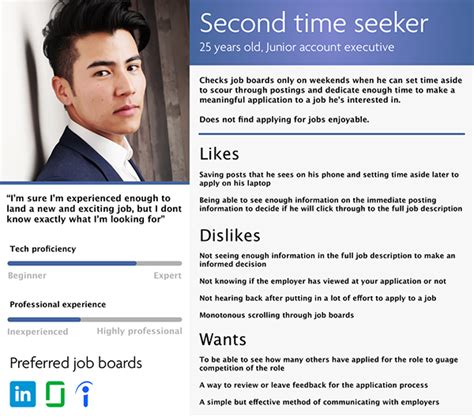 "I'm sure I'm experienced enough to land a new and exciting job, but I dont know exactly what I'm looking for"

Tech proficiency

Beginner

Expert

Professional experience

Inexperienced

Highly professional

Preferred job boards

in

Second time seeker

25 years old, Junior account executive

Checks job boards only on weekends when he can set time aside to scour through postings and dedicate enough time to make a meaningful application to a job he's interested in.

Does not find applying for jobs enjoyable.

Likes

Saving posts that he sees on his phone and setting time aside later to apply on his laptop

Being able to see enough information on the immediate posting information to decide if he will click through to the full job description

Dislikes

Not seeing enough information in the full job description to make an informed decision

Not knowing if the employer has viewed at your application or not

Not hearing back after putting in a lot of effort to apply to a job

Monotonous scrolling through job boards

Wants

To be able to see how many others have applied for the role to guage competition of the role

A way to review or leave feedback for the application process

A simple but effective method of communicating with employers